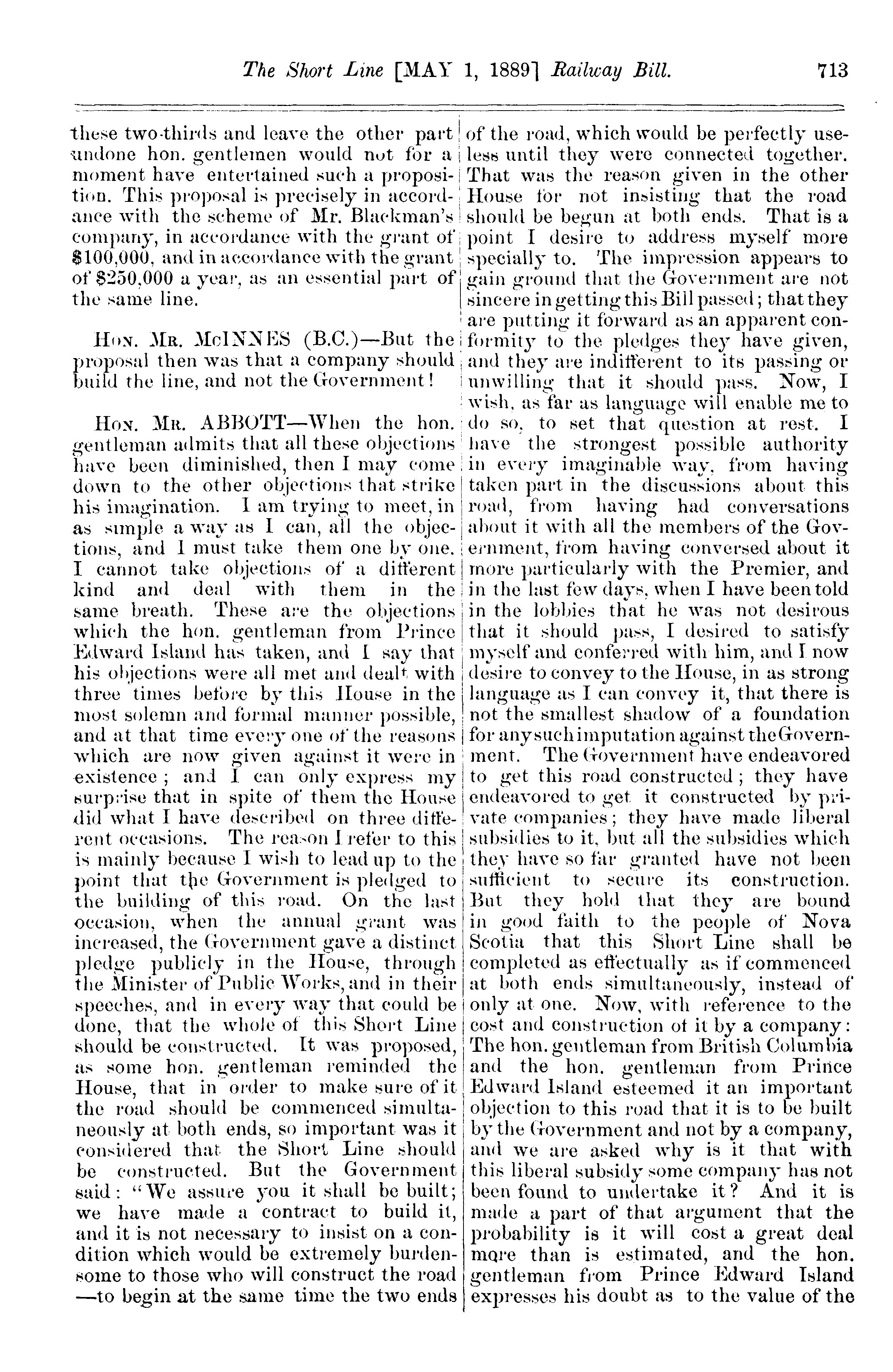 The Short Line [MAY 1, 1889] Railway Bill. 713

these two-thirds and leave the other part undone hon. gentlemen would not for a moment have entertained such a proposition. This proposal is precisely in accordance with the scheme of Mr. Blackman's company, in accordance with the grant of $100,000, and in accordance with the grant of $250,000 a year, as an essential part of the same line.

HON. MR. McINNES (B.C.)—But the proposal then was that a company should build the line, and not the Government!

HON. MR. ABBOTT—When the hon. gentleman admits that all these objections have been diminished, then I may come down to the other objections that strike his imagination. I am trying to meet, in as simple a way as I can, all the objections, and I must take them one by one. I cannot take objections of a different kind and deal with them in the same breath. These are the objections which the hon. gentleman from Prince Edward Island has taken, and I say that his objections were all met and dealt with three times before by this House in the most solemn and formal manner possible, and at that time every one of the reasons which are now given against it were in existence; and I can only express my surprise that in spite of them the House did what I have described on three different occasions. The reason I refer to this is mainly because I wish to lead up to the point that the Government is pledged to the building of this road. On the last occasion, when the annual grant was increased, the Government gave a distinct pledge publicly in the House, through the Minister of Public Works, and in their speeches, and in every way that could be done, that the whole of this Short Line should be constructed. It was proposed, as some hon. gentleman reminded the House, that in order to make sure of it the road should be commenced simultaneously at both ends, so important was it considered that the Short Line should be constructed. But the Government said: "We assure you it shall be built; we have made a contract to build it, and it is not necessary to insist on a condition which would be extremely burdensome to those who will construct the road —to begin at the same time the two ends of the road, which would be perfectly useless until they were connected together. That was the reason given in the other House for not insisting that the road should be begun at both ends. That is a point I desire to address myself more specially to. The impression appears to gain ground that the Government are not sincere in getting this Bill passed; that they are putting it forward as an apparent conformity to the pledges they have given, and they are indifferent to its passing or unwilling that it should pass. Now, I wish, as far as language will enable me to do so, to set that question at rest. I have the strongest possible authority in every imaginable way, from having taken part in the discussions about this road, from having had conversations about it with all the members of the Government, from having conversed about it more particularly with the Premier, and in the last few days, when I have been told in the lobbies that he was not desirous that it should pass, I desired to satisfy myself and conferred with him, and I now desire to convey to the House, in as strong language as I can convey it, that there is not the smallest shadow of a foundation for any such imputation against the Government. The Government have endeavored to get this road constructed; they have endeavored to get it constructed by private companies; they have made liberal subsidies to it, but all the subsidies which they have so far granted have not been sufficient to secure its construction. But they hold that they are bound in good faith to the people of Nova Scotia that this Short Line shall be completed as effectually as if commenced at both ends simultaneously, instead of only at one. Now, with reference to the cost and construction of it by a company: The hon. gentleman from British Columbia and the hon. gentleman from Prince Edward Island esteemed it an important objection to this road that it is to be built by the Government and not by a company, and we are asked why is it that with this liberal subsidy some company has not been found to undertake it? And it is made a part of that argument that the probability is it will cost a great deal more than is estimated, and the hon. gentleman from Prince Edward Island expresses his doubt as to the value of the